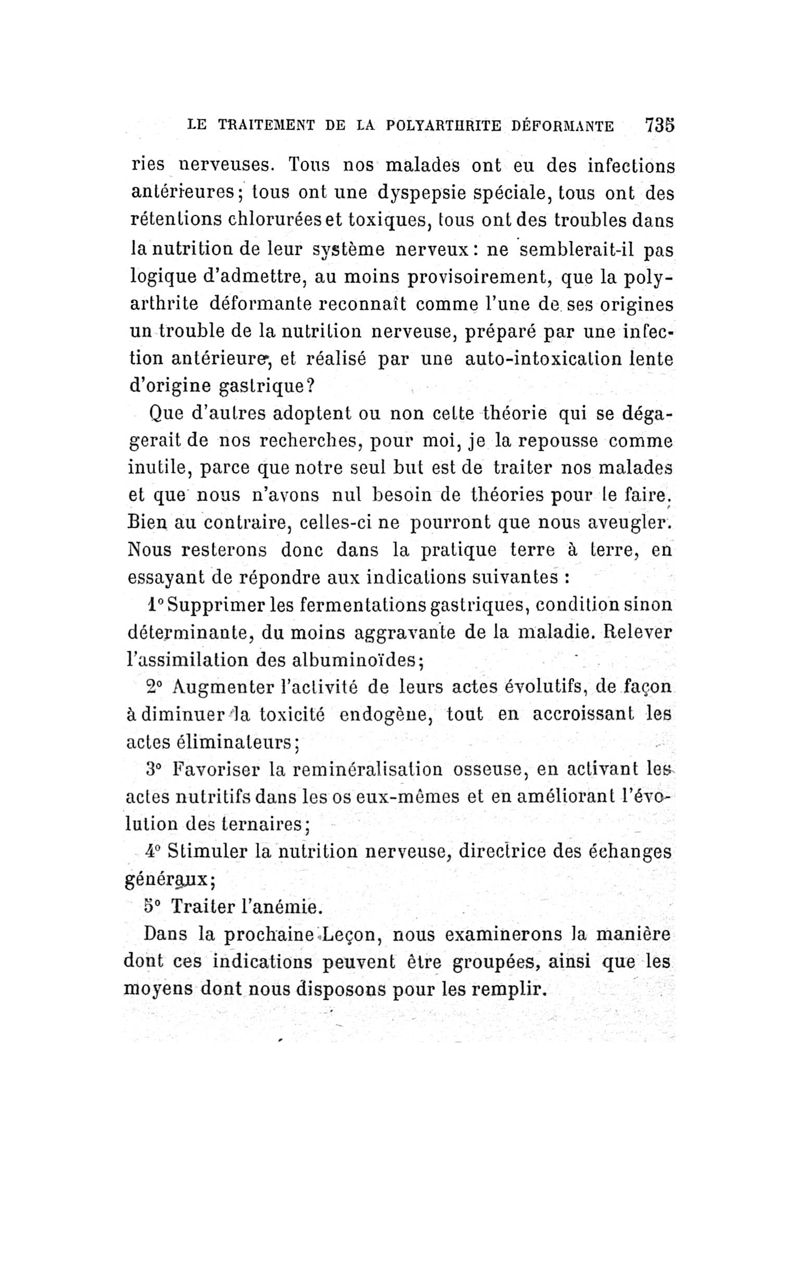 LE TRAITEMENT DE LA POLYARTHRITE DÉFORMANTE 735

ries nerveuses. Tous nos malades ont eu des infections antérieures; tous ont une dyspepsie spéciale, tous ont des rétentions chlorurées et toxiques, tous ont des troubles dans la nutrition de leur système nerveux: ne semblerait-il pas logique d'admettre, au moins provisoirement, que la polyarthrite déformante reconnaît comme l'une de ses origines un trouble de la nutrition nerveuse, préparé par une infection antérieure, et réalisé par une auto-intoxication lente d'origine gastrique?

Que d'autres adoptent ou non cette théorie qui se dégagerait de nos recherches, pour moi, je la repousse comme inutile, parce que notre seul but est de traiter nos malades et que nous n'avons nul besoin de théories pour le faire. Bien au contraire, celles-ci ne pourront que nous aveugler. Nous resterons donc dans la pratique terre à terre, en essayant de répondre aux indications suivantes :

1° Supprimer les fermentations gastriques, condition sinon déterminante, du moins aggravante de la maladie. Relever l'assimilation des albuminoïdes;

2° Augmenter l'activité de leurs actes évolutifs, de façon à diminuer la toxicité endogène, tout en accroissant les actes éliminateurs;

3° Favoriser la reminéralisation osseuse, en activant les actes nutritifs dans les os eux-mêmes et en améliorant l'évolution des ternaires;

4° Stimuler la nutrition nerveuse, directrice des échanges généraux;

5° Traiter l'anémie.

Dans la prochaine Leçon, nous examinerons la manière dont ces indications peuvent être groupées, ainsi que les moyens dont nous disposons pour les remplir.